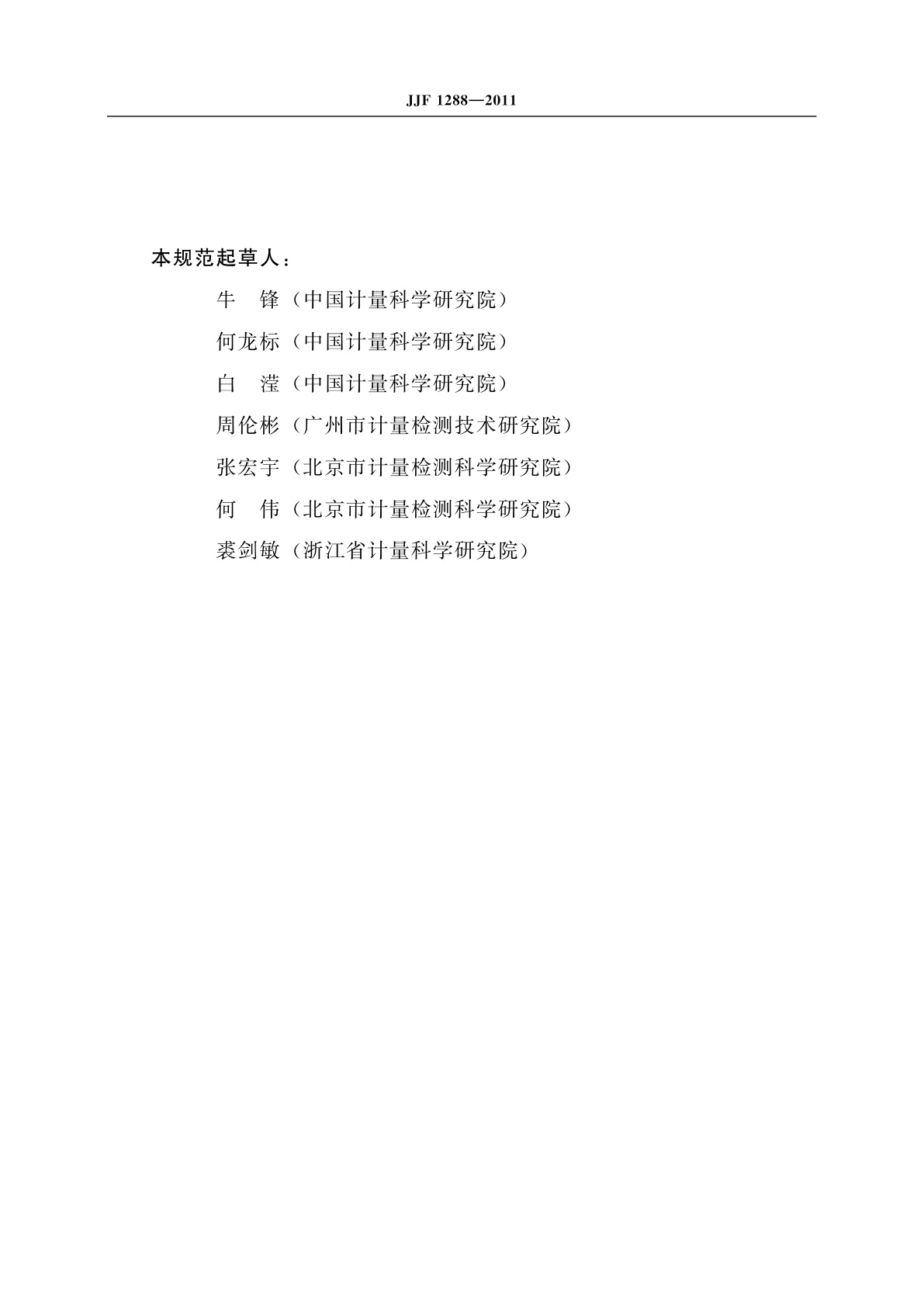 JJF 1288—2011

本规范起草人：

牛　锋（中国计量科学研究院）

何龙标（中国计量科学研究院）

白　滢（中国计量科学研究院）

周伦彬（广州市计量检测技术研究院）

张宏宇（北京市计量检测科学研究院）

何　伟（北京市计量检测科学研究院）

裘剑敏（浙江省计量科学研究院）